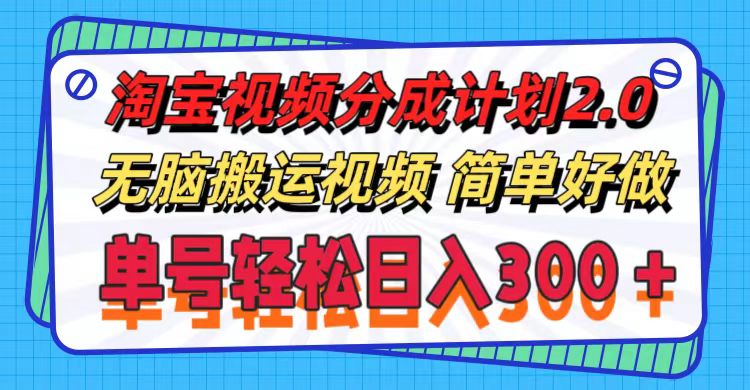 淘宝视频分成计划2.0
无脑搬运视频 简单好做
单号轻松日入300＋